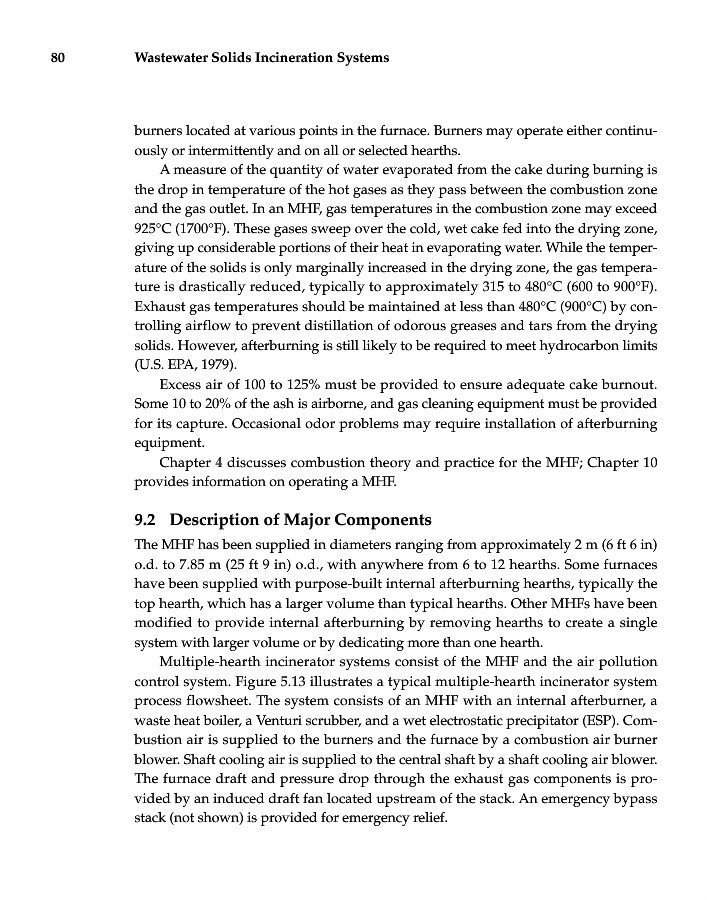 80 Wastewater Solids Incineration Systems

burners located at various points in the furnace. Burners may operate either continuously or intermittently and on all or selected hearths.

A measure of the quantity of water evaporated from the cake during burning is the drop in temperature of the hot gases as they pass between the combustion zone and the gas outlet. In an MHF, gas temperatures in the combustion zone may exceed 925°C (1700°F). These gases sweep over the cold, wet cake fed into the drying zone, giving up considerable portions of their heat in evaporating water. While the temperature of the solids is only marginally increased in the drying zone, the gas temperature is drastically reduced, typically to approximately 315 to 480°C (600 to 900°F). Exhaust gas temperatures should be maintained at less than 480°C (900°C) by controlling airflow to prevent distillation of odorous greases and tars from the drying solids. However, afterburning is still likely to be required to meet hydrocarbon limits (U.S. EPA, 1979).

Excess air of 100 to 125% must be provided to ensure adequate cake burnout. Some 10 to 20% of the ash is airborne, and gas cleaning equipment must be provided for its capture. Occasional odor problems may require installation of afterburning equipment.

Chapter 4 discusses combustion theory and practice for the MHF; Chapter 10 provides information on operating a MHF.

9.2 Description of Major Components

The MHF has been supplied in diameters ranging from approximately 2 m (6 ft 6 in) o.d. to 7.85 m (25 ft 9 in) o.d., with anywhere from 6 to 12 hearths. Some furnaces have been supplied with purpose-built internal afterburning hearths, typically the top hearth, which has a larger volume than typical hearths. Other MHFs have been modified to provide internal afterburning by removing hearths to create a single system with larger volume or by dedicating more than one hearth.

Multiple-hearth incinerator systems consist of the MHF and the air pollution control system. Figure 5.13 illustrates a typical multiple-hearth incinerator system process flowsheet. The system consists of an MHF with an internal afterburner, a waste heat boiler, a Venturi scrubber, and a wet electrostatic precipitator (ESP). Combustion air is supplied to the burners and the furnace by a combustion air burner blower. Shaft cooling air is supplied to the central shaft by a shaft cooling air blower. The furnace draft and pressure drop through the exhaust gas components is provided by an induced draft fan located upstream of the stack. An emergency bypass stack (not shown) is provided for emergency relief.